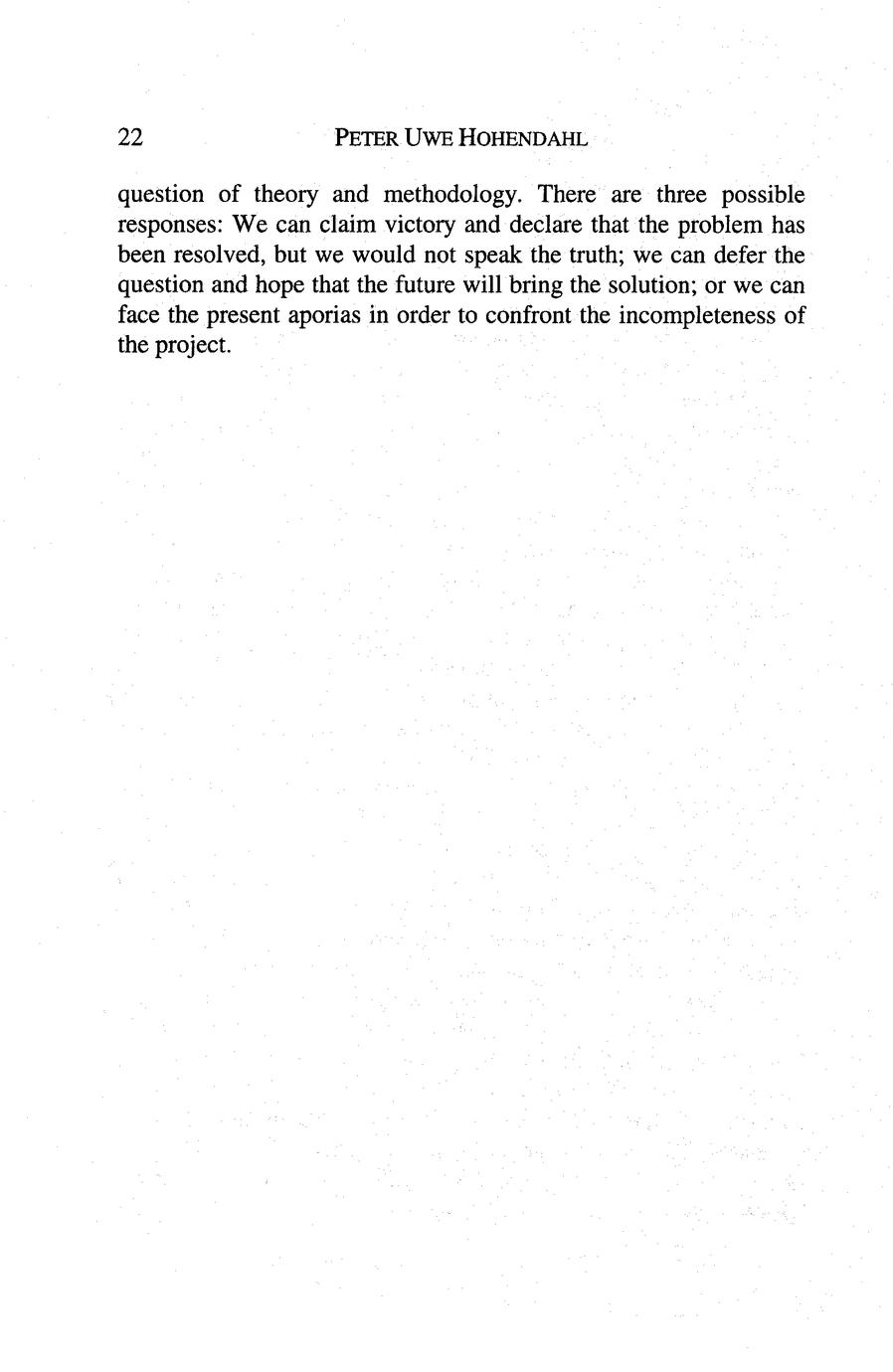 22 PETER UWE HOHENDAHL

question of theory and methodology. There are three possible responses: We can claim victory and declare that the problem has been resolved, but we would not speak the truth; we can defer the question and hope that the future will bring the solution; or we can face the present aporias in order to confront the incompleteness of the project.